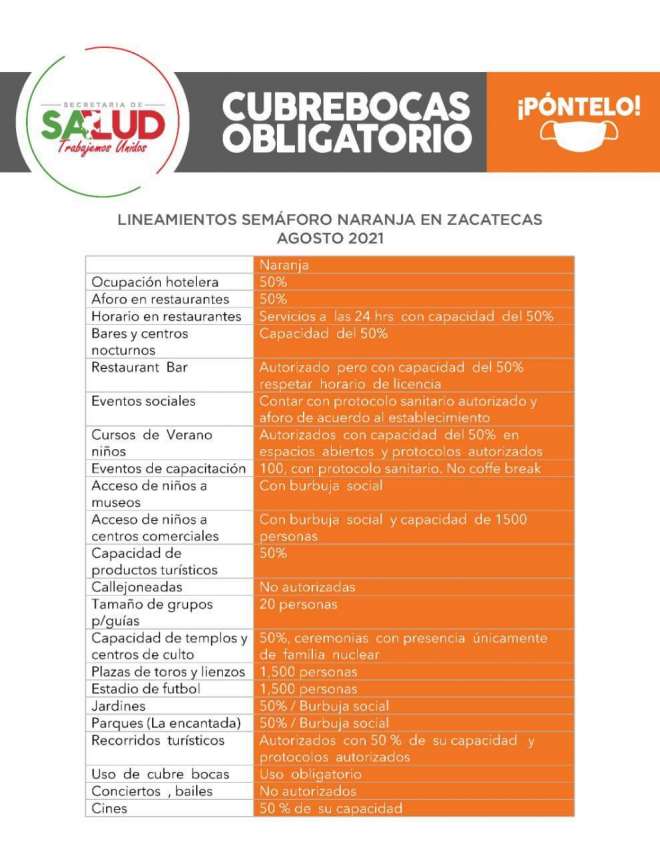 SECRETARIA DE SALUD Trabajemos Unidos

CUBREBOCAS OBLIGATORIO

¡PÓNTELO!

LINEAMIENTOS SEMÁFORO NARANJA EN ZACATECAS AGOSTO 2021

| | Naranja |
|---|---|
| Ocupación hotelera | 50% |
| Aforo en restaurantes | 50% |
| Horario en restaurantes | Servicios a las 24 hrs con capacidad del 50% |
| Bares y centros nocturnos | Capacidad del 50% |
| Restaurant Bar | Autorizado pero con capacidad del 50% respetar horario de licencia |
| Eventos sociales | Contar con protocolo sanitario autorizado y aforo de acuerdo al establecimiento |
| Cursos de Verano niños | Autorizados con capacidad del 50% en espacios abiertos y protocolos autorizados |
| Eventos de capacitación | 100, con protocolo sanitario. No coffe break |
| Acceso de niños a museos | Con burbuja social |
| Acceso de niños a centros comerciales | Con burbuja social y capacidad de 1500 personas |
| Capacidad de productos turísticos | 50% |
| Callejoneadas | No autorizadas |
| Tamaño de grupos p/guías | 20 personas |
| Capacidad de templos y centros de culto | 50%, ceremonias con presencia únicamente de familia nuclear |
| Plazas de toros y lienzos | 1,500 personas |
| Estadio de futbol | 1,500 personas |
| Jardines | 50% / Burbuja social |
| Parques (La encantada) | 50% / Burbuja social |
| Recorridos turísticos | Autorizados con 50 % de su capacidad y protocolos autorizados |
| Uso de cubre bocas | Uso obligatorio |
| Conciertos , bailes | No autorizados |
| Cines | 50 % de su capacidad |